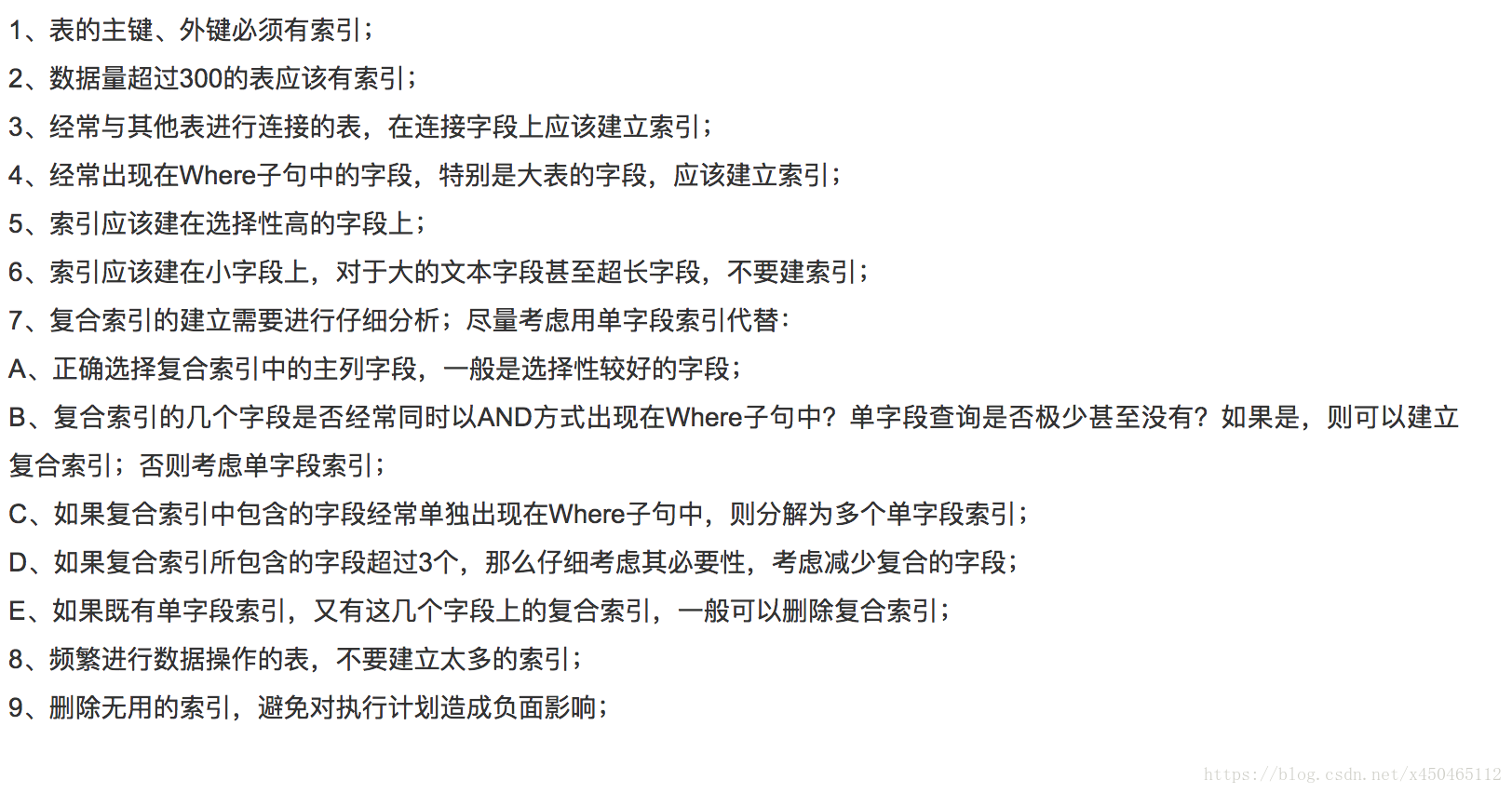 1、表的主键、外键必须有索引；

2、数据量超过300的表应该有索引；

3、经常与其他表进行连接的表，在连接字段上应该建立索引；

4、经常出现在Where子句中的字段，特别是大表的字段，应该建立索引；

5、索引应该建在选择性高的字段上；

6、索引应该建在小字段上，对于大的文本字段甚至超长字段，不要建索引；

7、复合索引的建立需要进行仔细分析；尽量考虑用单字段索引代替：

A、正确选择复合索引中的主列字段，一般是选择性较好的字段；

B、复合索引的几个字段是否经常同时以AND方式出现在Where子句中？单字段查询是否极少甚至没有？如果是，则可以建立复合索引；否则考虑单字段索引；

C、如果复合索引中包含的字段经常单独出现在Where子句中，则分解为多个单字段索引；

D、如果复合索引所包含的字段超过3个，那么仔细考虑其必要性，考虑减少复合的字段；

E、如果既有单字段索引，又有这几个字段上的复合索引，一般可以删除复合索引；

8、频繁进行数据操作的表，不要建立太多的索引；

9、删除无用的索引，避免对执行计划造成负面影响；

https://blog.csdn.net/x450465112